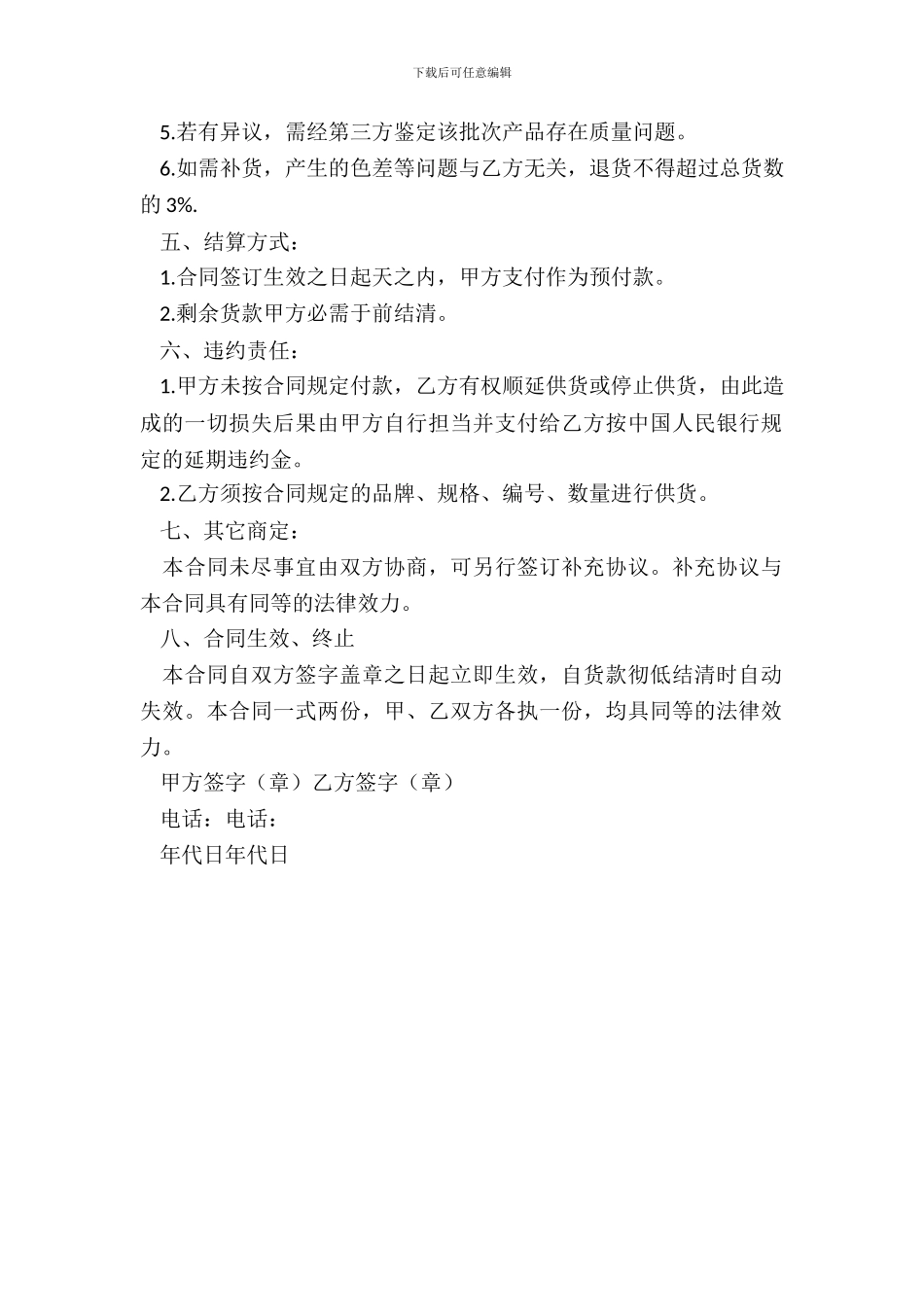 下载后可任意编辑

5.若有异议，需经第三方鉴定该批次产品存在质量问题。

6.如需补货，产生的色差等问题与乙方无关，退货不得超过总货数的 3%.

五、结算方式：

1.合同签订生效之日起天之内，甲方支付作为预付款。

2.剩余货款甲方必需于前结清。

六、违约责任：

1.甲方未按合同规定付款，乙方有权顺延供货或停止供货，由此造成的一切损失后果由甲方自行担当并支付给乙方按中国人民银行规定的延期违约金。

2.乙方须按合同规定的品牌、规格、编号、数量进行供货。

七、其它商定：

本合同未尽事宜由双方协商，可另行签订补充协议。补充协议与本合同具有同等的法律效力。

八、合同生效、终止

本合同自双方签字盖章之日起立即生效，自货款彻低结清时自动失效。本合同一式两份，甲、乙双方各执一份，均具同等的法律效力。

甲方签字（章）乙方签字（章）

电话：电话：

年代日年代日